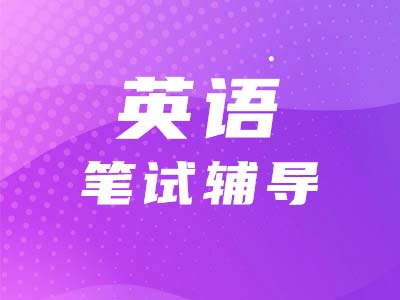 英语
笔试辅导